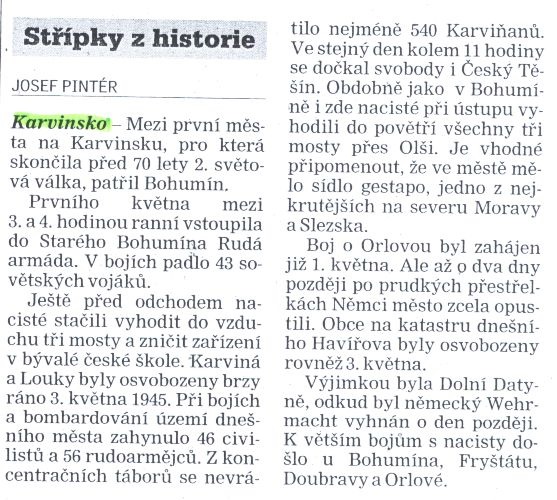 Střípky z historie

JOSEF PINTÉR

Karvinsko – Mezi první města na Karvinsku, pro která skončila před 70 lety 2. světová válka, patřil Bohumín.

Prvního května mezi 3. a 4. hodinou ranní vstoupila do Starého Bohumína Rudá armáda. V bojích padlo 43 sovětských vojáků.

Ještě před odchodem nacisté stačili vyhodit do vzduchu tři mosty a zničit zařízení v bývalé české škole. Karviná a Louky byly osvobozeny brzy ráno 3. května 1945. Při bojích a bombardování území dnešního města zahynulo 46 civilistů a 56 rudoarmějců. Z koncentračních táborů se nevrátilo nejméně 540 Karviňanů. Ve stejný den kolem 11 hodiny se dočkal svobody i Český Těšín. Obdobně jako v Bohumíně i zde nacisté při ústupu vyhodili do povětří všechny tři mosty přes Olši. Je vhodné připomenout, že ve městě mělo sídlo gestapo, jedno z nejkrutějších na severu Moravy a Slezska.

Boj o Orlovou byl zahájen již 1. května. Ale až o dva dny později po prudkých přestřelkách Němci město zcela opustili. Obce na katastru dnešního Havířova byly osvobozeny rovněž 3. května.

Výjimkou byla Dolní Datyně, odkud byl německý Wehrmacht vyhnán o den později. K větším bojům s nacisty došlo u Bohumína, Fryštátu, Doubravy a Orlové.